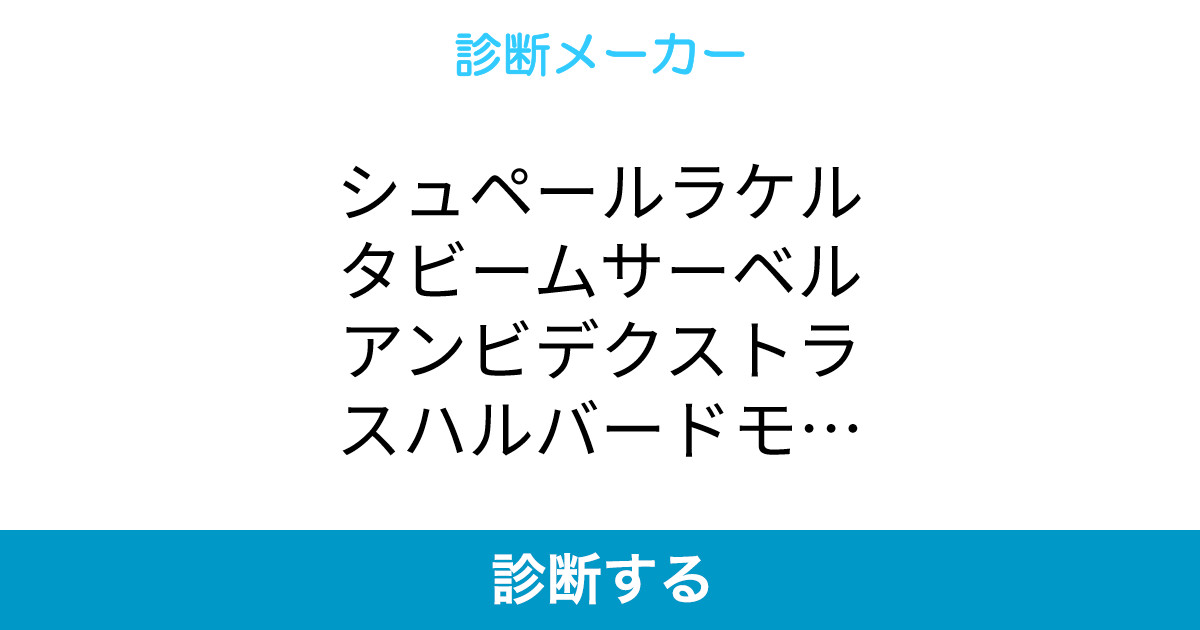 診断メーカー

シュペールラケルタビームサーベルアンビデクストラスハルバードモ…

診断する